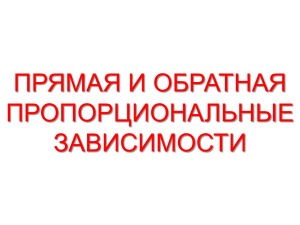 ПРЯМАЯ И ОБРАТНАЯ ПРОПОРЦИОНАЛЬНЫЕ ЗАВИСИМОСТИ